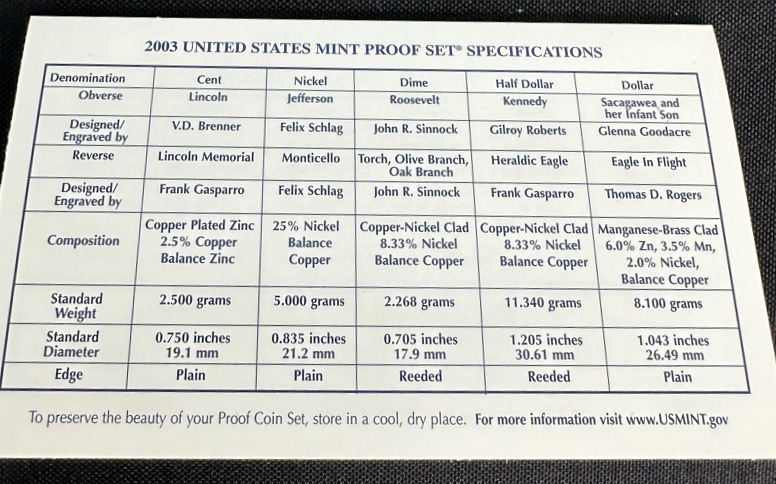 2003 UNITED STATES MINT PROOF SET® SPECIFICATIONS

| Denomination | Cent | Nickel | Dime | Half Dollar | Dollar |
|---|---|---|---|---|---|
| Obverse | Lincoln | Jefferson | Roosevelt | Kennedy | Sacagawea and her Infant Son |
| Designed/ Engraved by | V.D. Brenner | Felix Schlag | John R. Sinnock | Gilroy Roberts | Glenna Goodacre |
| Reverse | Lincoln Memorial | Monticello | Torch, Olive Branch, Oak Branch | Heraldic Eagle | Eagle In Flight |
| Designed/ Engraved by | Frank Gasparro | Felix Schlag | John R. Sinnock | Frank Gasparro | Thomas D. Rogers |
| Composition | Copper Plated Zinc 2.5% Copper Balance Zinc | 25% Nickel Balance Copper | Copper-Nickel Clad 8.33% Nickel Balance Copper | Copper-Nickel Clad 8.33% Nickel Balance Copper | Manganese-Brass Clad 6.0% Zn, 3.5% Mn, 2.0% Nickel, Balance Copper |
| Standard Weight | 2.500 grams | 5.000 grams | 2.268 grams | 11.340 grams | 8.100 grams |
| Standard Diameter | 0.750 inches 19.1 mm | 0.835 inches 21.2 mm | 0.705 inches 17.9 mm | 1.205 inches 30.61 mm | 1.043 inches 26.49 mm |
| Edge | Plain | Plain | Reeded | Reeded | Plain |

To preserve the beauty of your Proof Coin Set, store in a cool, dry place. For more information visit www.USMINT.gov